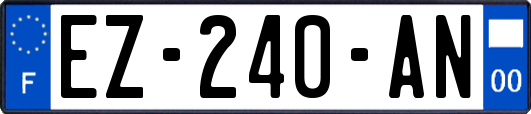 F
EZ-240-AN
00